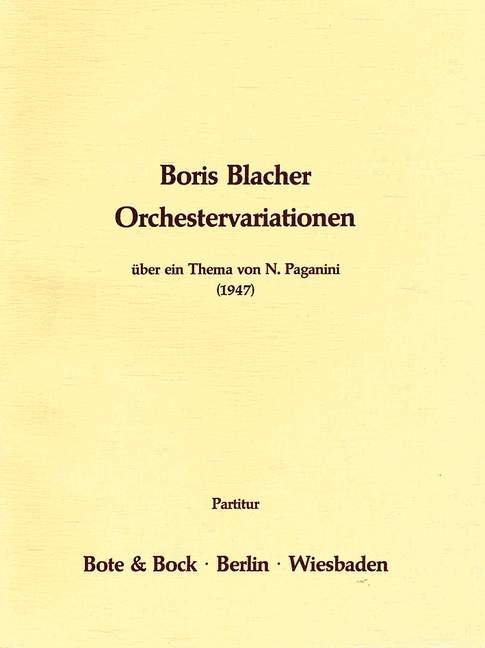 Boris Blacher
Orchestervariationen

über ein Thema von N. Paganini
(1947)

Partitur

Bote & Bock · Berlin · Wiesbaden